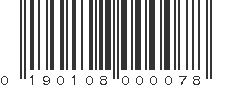 0 190108 000078